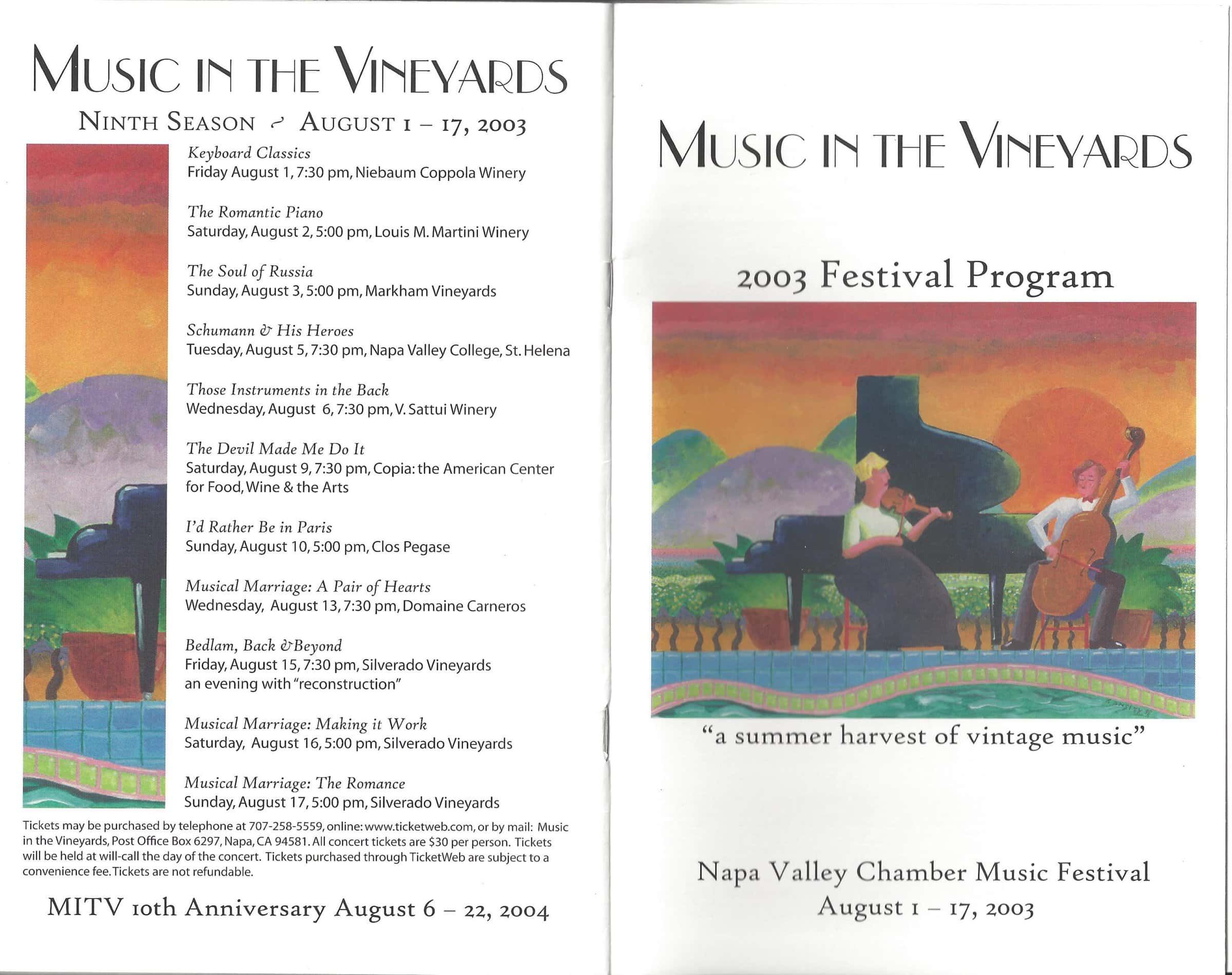 MUSIC IN THE VINEYARDS

NINTH SEASON ~ AUGUST 1 – 17, 2003

Keyboard Classics
Friday August 1, 7:30 pm, Niebaum Coppola Winery

The Romantic Piano
Saturday, August 2, 5:00 pm, Louis M. Martini Winery

The Soul of Russia
Sunday, August 3, 5:00 pm, Markham Vineyards

Schumann & His Heroes
Tuesday, August 5, 7:30 pm, Napa Valley College, St. Helena

Those Instruments in the Back
Wednesday, August 6, 7:30 pm, V. Sattui Winery

The Devil Made Me Do It
Saturday, August 9, 7:30 pm, Copia: the American Center for Food, Wine & the Arts

I'd Rather Be in Paris
Sunday, August 10, 5:00 pm, Clos Pegase

Musical Marriage: A Pair of Hearts
Wednesday, August 13, 7:30 pm, Domaine Carneros

Bedlam, Back & Beyond
Friday, August 15, 7:30 pm, Silverado Vineyards
an evening with "reconstruction"

Musical Marriage: Making it Work
Saturday, August 16, 5:00 pm, Silverado Vineyards

Musical Marriage: The Romance
Sunday, August 17, 5:00 pm, Silverado Vineyards

Tickets may be purchased by telephone at 707-258-5559, online: www.ticketweb.com, or by mail: Music in the Vineyards, Post Office Box 6297, Napa, CA 94581. All concert tickets are $30 per person. Tickets will be held at will-call the day of the concert. Tickets purchased through TicketWeb are subject to a convenience fee. Tickets are not refundable.

MITV 10th Anniversary August 6 – 22, 2004

MUSIC IN THE VINEYARDS

2003 Festival Program

"a summer harvest of vintage music"

Napa Valley Chamber Music Festival
August 1 – 17, 2003